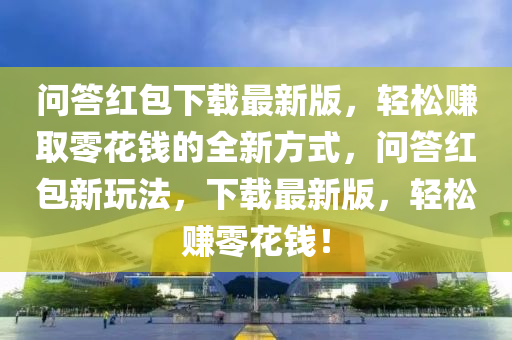 问答红包下载最新版，轻松赚取零花钱的全新方式，问答红包新玩法，下载最新版，轻松赚零花钱！